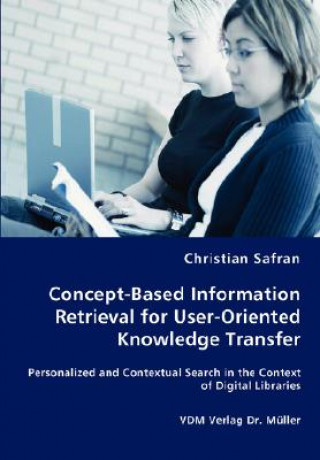 Christian Safran

Concept-Based Information Retrieval for User-Oriented Knowledge Transfer

Personalized and Contextual Search in the Context of Digital Libraries

VDM Verlag Dr. Müller